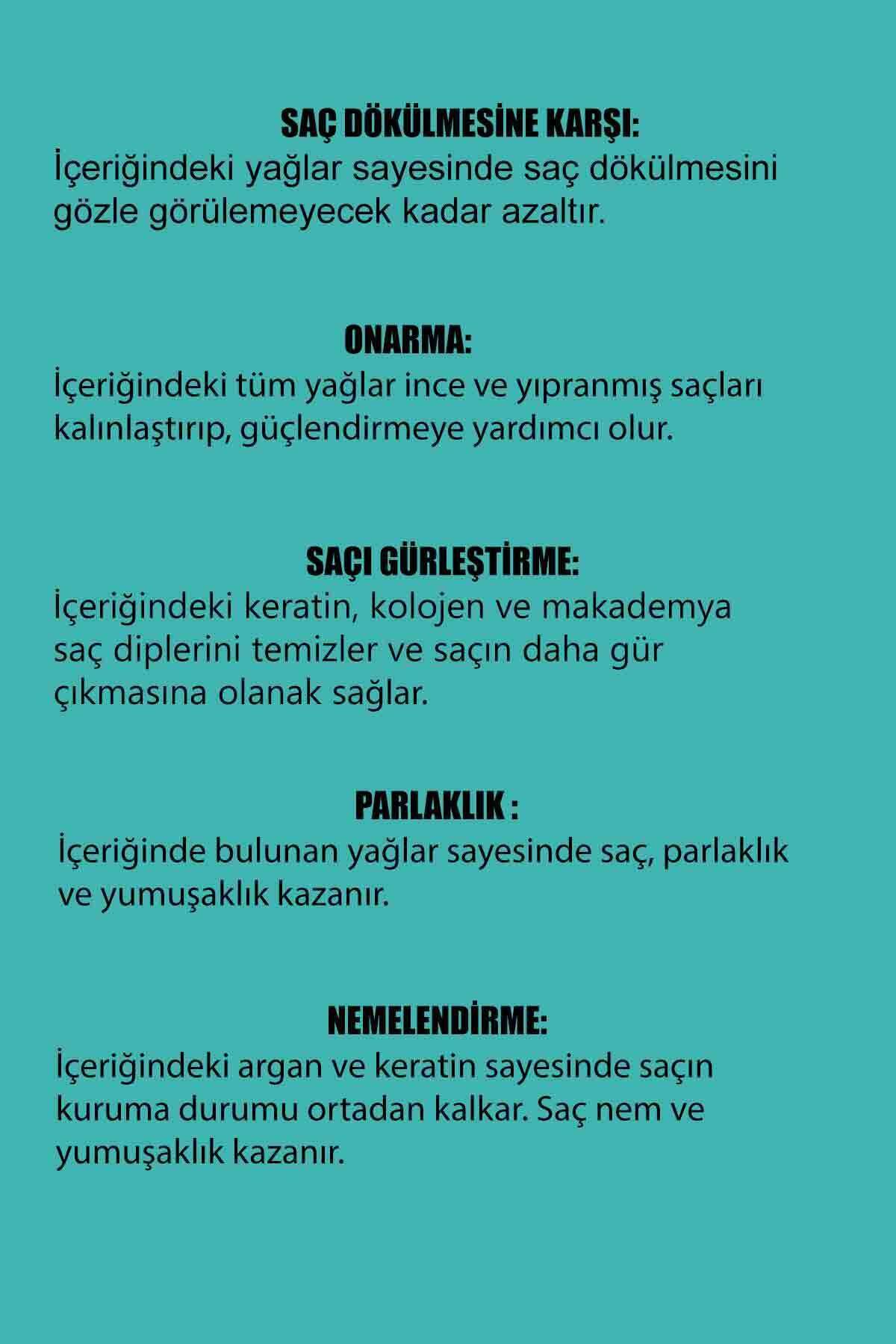 SAÇ DÖKÜLMESİNE KARŞI:
İçeriğindeki yağlar sayesinde saç dökülmesini gözle görülemeyecek kadar azaltır.

ONARMA:
İçeriğindeki tüm yağlar ince ve yıpranmış saçları kalınlaştırıp, güçlendirmeye yardımcı olur.

SAÇI GÜRLEŞTİRME:
İçeriğindeki keratin, kolojen ve makademya saç diplerini temizler ve saçın daha gür çıkmasına olanak sağlar.

PARLAKLIK :
İçeriğinde bulunan yağlar sayesinde saç, parlaklık ve yumuşaklık kazanır.

NEMELENDİRME:
İçeriğindeki argan ve keratin sayesinde saçın kuruma durumu ortadan kalkar. Saç nem ve yumuşaklık kazanır.